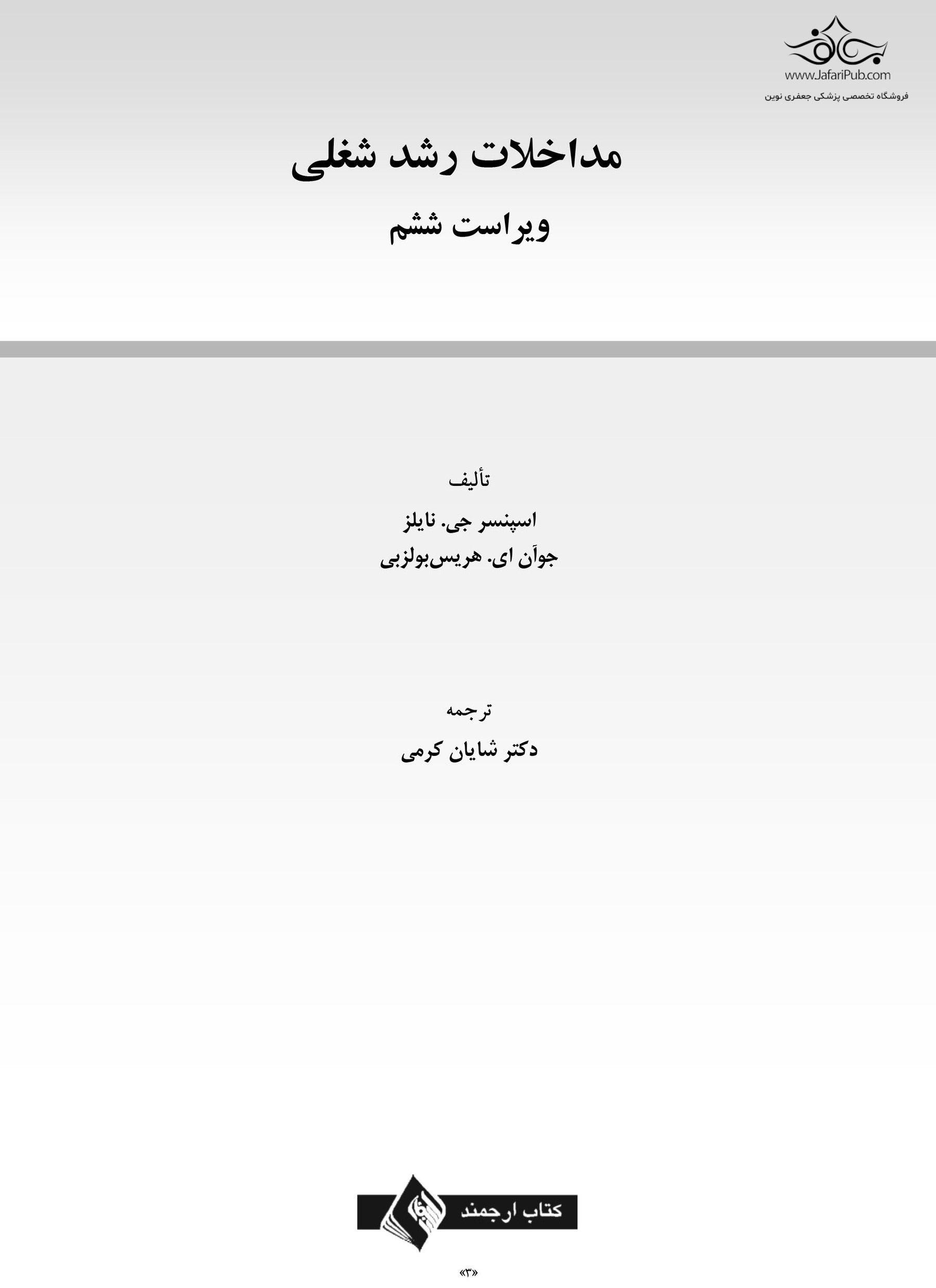 www.JafariPub.com
فروشگاه تخصصی پزشکی جعفری نوین

مداخلات رشد شغلی
ویراست ششم

تألیف
اسپنسر جی. نایلز
جوآن ای. هریس‌بولزبی

ترجمه
دکتر شایان کرمی

کتاب ارجمند

«۳»